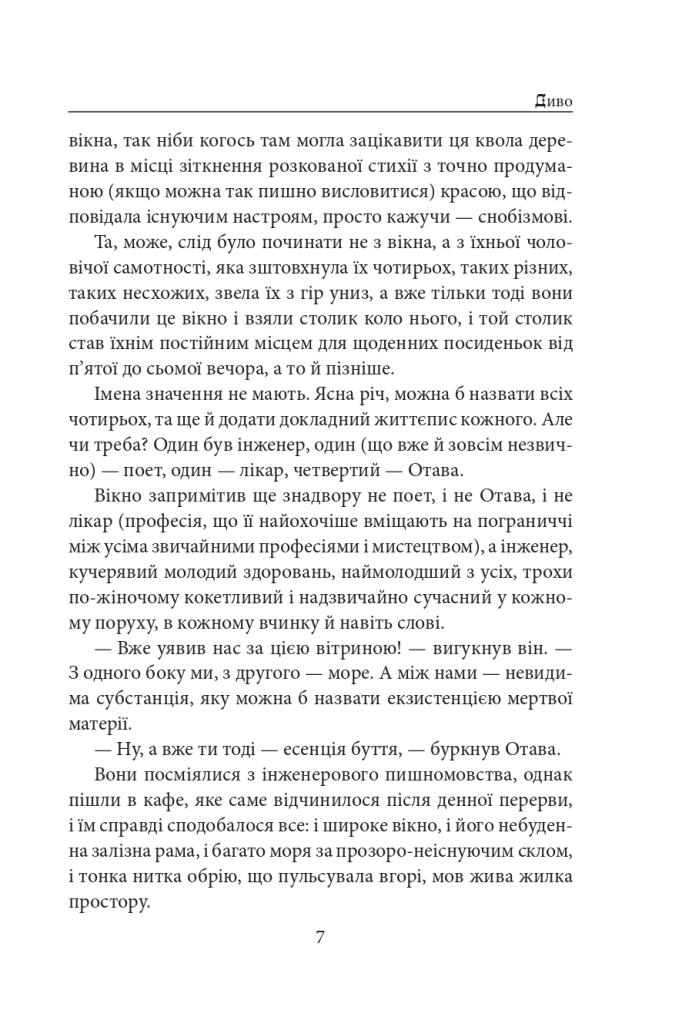 Диво

вікна, так ніби когось там могла зацікавити ця квола деревина в місці зіткнення розкованої стихії з точно продуманою (якщо можна так пишно висловитися) красою, що відповідала існуючим настроям, просто кажучи — снобізмові.

Та, може, слід було починати не з вікна, а з їхньої чоловічої самотності, яка зштовхнула їх чотирьох, таких різних, таких несхожих, звела їх з гір униз, а вже тільки тоді вони побачили це вікно і взяли столик коло нього, і той столик став їхнім постійним місцем для щоденних посиденьок від п'ятої до сьомої вечора, а то й пізніше.

Імена значення не мають. Ясна річ, можна б назвати всіх чотирьох, та ще й додати докладний життєпис кожного. Але чи треба? Один був інженер, один (що вже й зовсім незвично) — поет, один — лікар, четвертий — Отава.

Вікно запримітив ще знадвору не поет, і не Отава, і не лікар (професія, що її найохочіше вміщають на пограниччі між усіма звичайними професіями і мистецтвом), а інженер, кучерявий молодий здоровань, наймолодший з усіх, трохи по-жіночому кокетливий і надзвичайно сучасний у кожному поруху, в кожному вчинку й навіть слові.

— Вже уявив нас за цією вітриною! — вигукнув він. — З одного боку ми, з другого — море. А між нами — невидима субстанція, яку можна б назвати екзистенцією мертвої матерії.

— Ну, а вже ти тоді — есенція буття, — буркнув Отава.

Вони посміялися з інженерового пишномовства, однак пішли в кафе, яке саме відчинилося після денної перерви, і їм справді сподобалося все: і широке вікно, і його небуденна залізна рама, і багато моря за прозоро-неіснуючим склом, і тонка нитка обрію, що пульсувала вгорі, мов жива жилка простору.

7